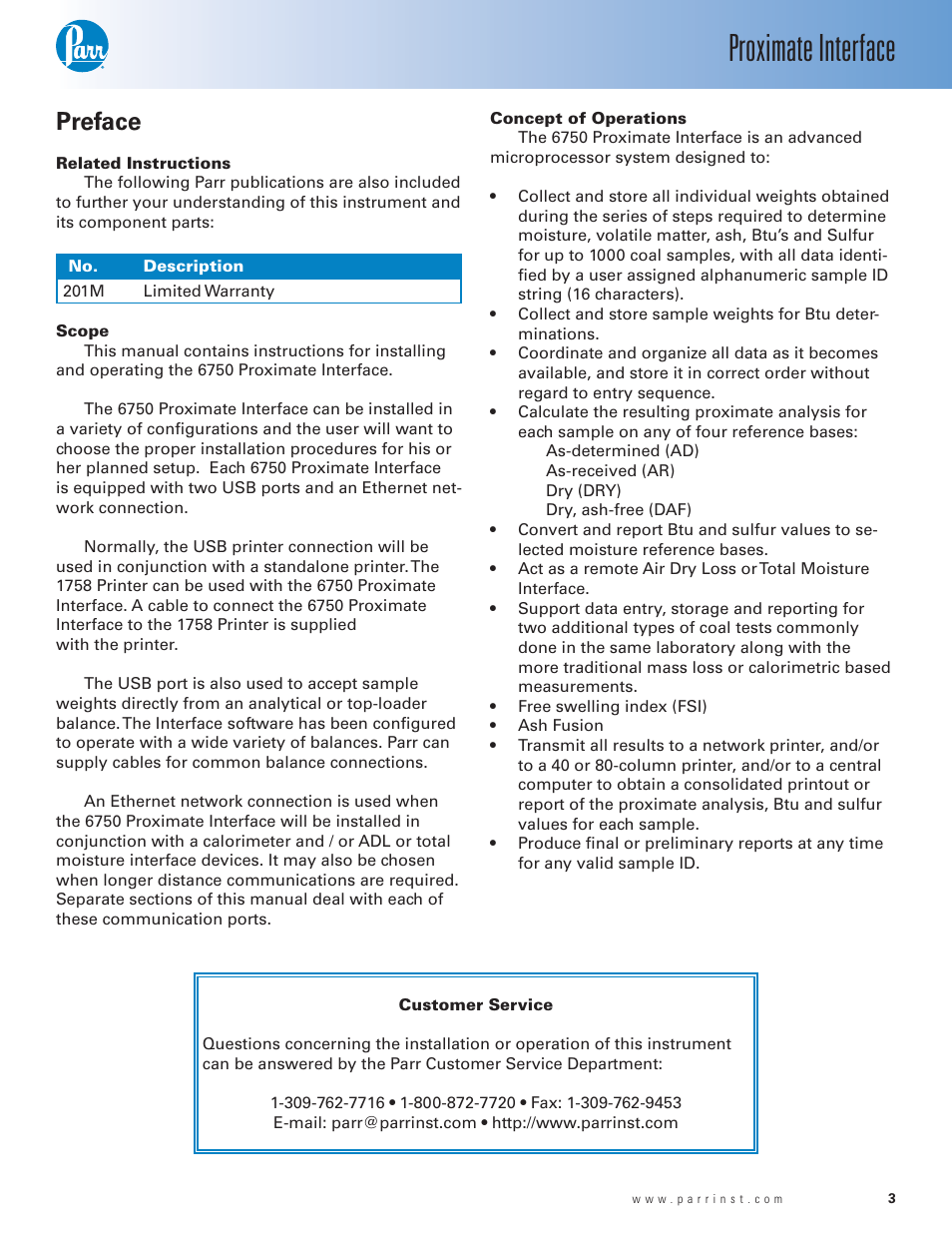 Parr

Proximate Interface

Preface

Related Instructions
The following Parr publications are also included to further your understanding of this instrument and its component parts:

| No. | Description |
|---|---|
| 201M | Limited Warranty |

Scope
This manual contains instructions for installing and operating the 6750 Proximate Interface.

The 6750 Proximate Interface can be installed in a variety of configurations and the user will want to choose the proper installation procedures for his or her planned setup. Each 6750 Proximate Interface is equipped with two USB ports and an Ethernet network connection.

Normally, the USB printer connection will be used in conjunction with a standalone printer. The 1758 Printer can be used with the 6750 Proximate Interface. A cable to connect the 6750 Proximate Interface to the 1758 Printer is supplied with the printer.

The USB port is also used to accept sample weights directly from an analytical or top-loader balance. The Interface software has been configured to operate with a wide variety of balances. Parr can supply cables for common balance connections.

An Ethernet network connection is used when the 6750 Proximate Interface will be installed in conjunction with a calorimeter and / or ADL or total moisture interface devices. It may also be chosen when longer distance communications are required. Separate sections of this manual deal with each of these communication ports.

Concept of Operations
The 6750 Proximate Interface is an advanced microprocessor system designed to:

• Collect and store all individual weights obtained during the series of steps required to determine moisture, volatile matter, ash, Btu's and Sulfur for up to 1000 coal samples, with all data identified by a user assigned alphanumeric sample ID string (16 characters).
• Collect and store sample weights for Btu determinations.
• Coordinate and organize all data as it becomes available, and store it in correct order without regard to entry sequence.
• Calculate the resulting proximate analysis for each sample on any of four reference bases:
As-determined (AD)
As-received (AR)
Dry (DRY)
Dry, ash-free (DAF)
• Convert and report Btu and sulfur values to selected moisture reference bases.
• Act as a remote Air Dry Loss or Total Moisture Interface.
• Support data entry, storage and reporting for two additional types of coal tests commonly done in the same laboratory along with the more traditional mass loss or calorimetric based measurements.
• Free swelling index (FSI)
• Ash Fusion
• Transmit all results to a network printer, and/or to a 40 or 80-column printer, and/or to a central computer to obtain a consolidated printout or report of the proximate analysis, Btu and sulfur values for each sample.
• Produce final or preliminary reports at any time for any valid sample ID.

Customer Service

Questions concerning the installation or operation of this instrument can be answered by the Parr Customer Service Department:

1-309-762-7716 • 1-800-872-7720 • Fax: 1-309-762-9453
E-mail: parr@parrinst.com • http://www.parrinst.com

www.parrinst.com

3